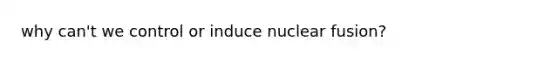 why can't we control or induce nuclear fusion?